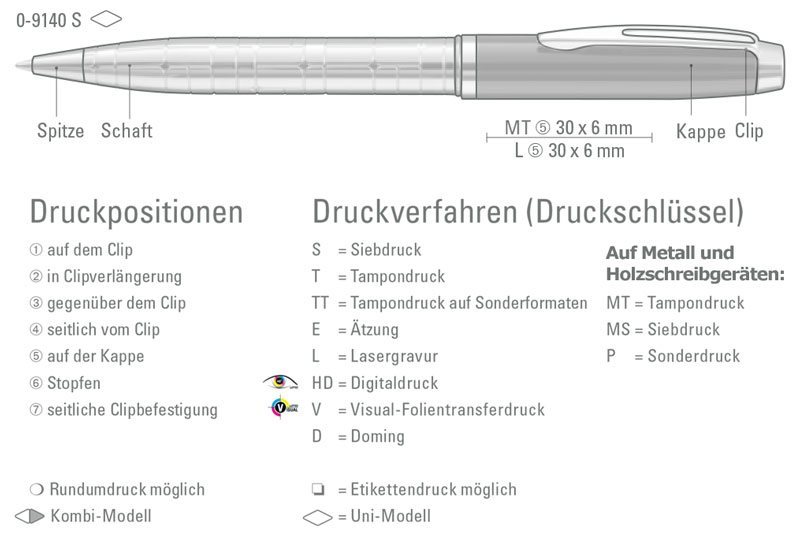 0-9140 S

Spitze Schaft

MT ⑤ 30 x 6 mm
L ⑤ 30 x 6 mm

Kappe Clip

Druckpositionen

① auf dem Clip
② in Clipverlängerung
③ gegenüber dem Clip
④ seitlich vom Clip
⑤ auf der Kappe
⑥ Stopfen
⑦ seitliche Clipbefestigung

Druckverfahren (Druckschlüssel)

S = Siebdruck
T = Tampondruck
TT = Tampondruck auf Sonderformaten
E = Ätzung
L = Lasergravur
HD = Digitaldruck
V = Visual-Folientransferdruck
D = Doming

Auf Metall und Holzschreibgeräten:

MT = Tampondruck
MS = Siebdruck
P = Sonderdruck

❍ Rundumdruck möglich
Kombi-Modell

❏ = Etikettendruck möglich
= Uni-Modell